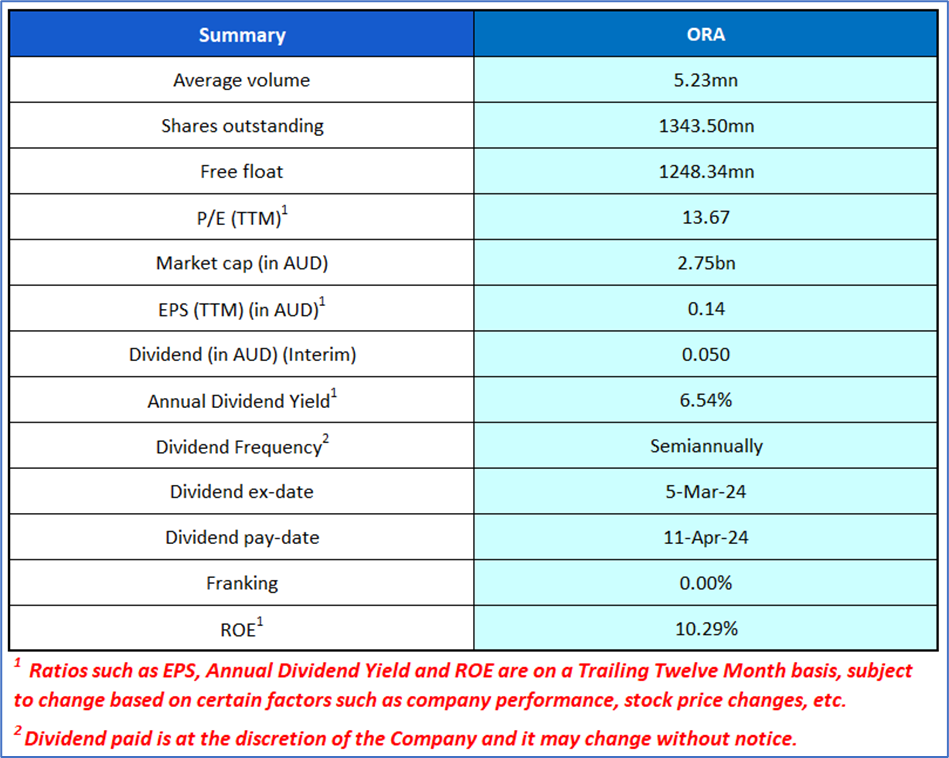 | Summary | ORA |
|---|---|
| Average volume | 5.23mn |
| Shares outstanding | 1343.50mn |
| Free float | 1248.34mn |
| P/E (TTM)$^1$ | 13.67 |
| Market cap (in AUD) | 2.75bn |
| EPS (TTM) (in AUD)$^1$ | 0.14 |
| Dividend (in AUD) (Interim) | 0.050 |
| Annual Dividend Yield$^1$ | 6.54% |
| Dividend Frequency$^2$ | Semiannually |
| Dividend ex-date | 5-Mar-24 |
| Dividend pay-date | 11-Apr-24 |
| Franking | 0.00% |
| ROE$^1$ | 10.29% |

$^1$ Ratios such as EPS, Annual Dividend Yield and ROE are on a Trailing Twelve Month basis, subject to change based on certain factors such as company performance, stock price changes, etc.

$^2$ Dividend paid is at the discretion of the Company and it may change without notice.